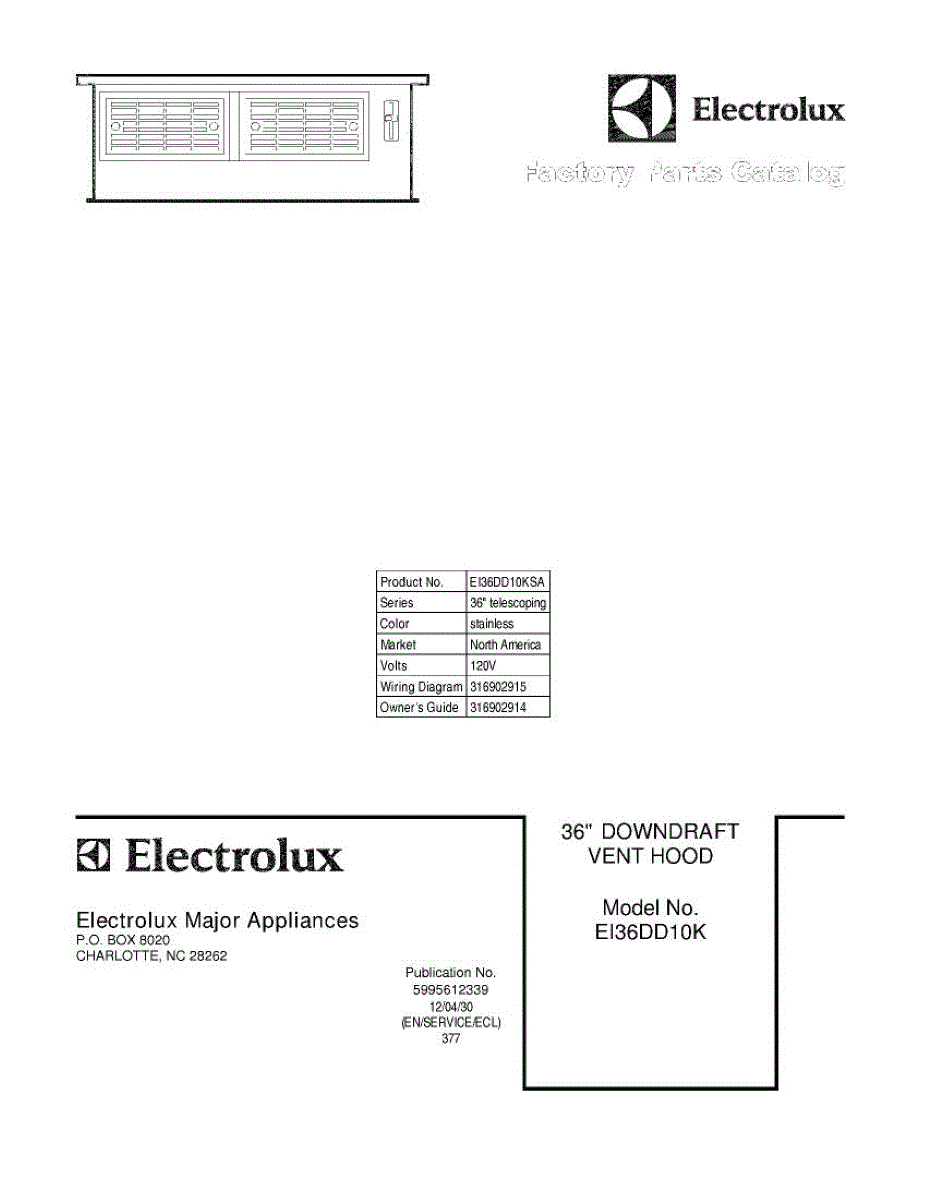 Electrolux

Factory Parts Catalog

| Product No. | EI36DD10KSA |
|---|---|
| Series | 36" telescoping |
| Color | stainless |
| Market | North America |
| Volts | 120V |
| Wiring Diagram | 316902915 |
| Owner's Guide | 316902914 |

Electrolux

Electrolux Major Appliances
P.O. BOX 8020
CHARLOTTE, NC 28262

Publication No.
5995612339
12/04/30
(EN/SERVICE/ECL)
377

36" DOWNDRAFT VENT HOOD

Model No.
EI36DD10K